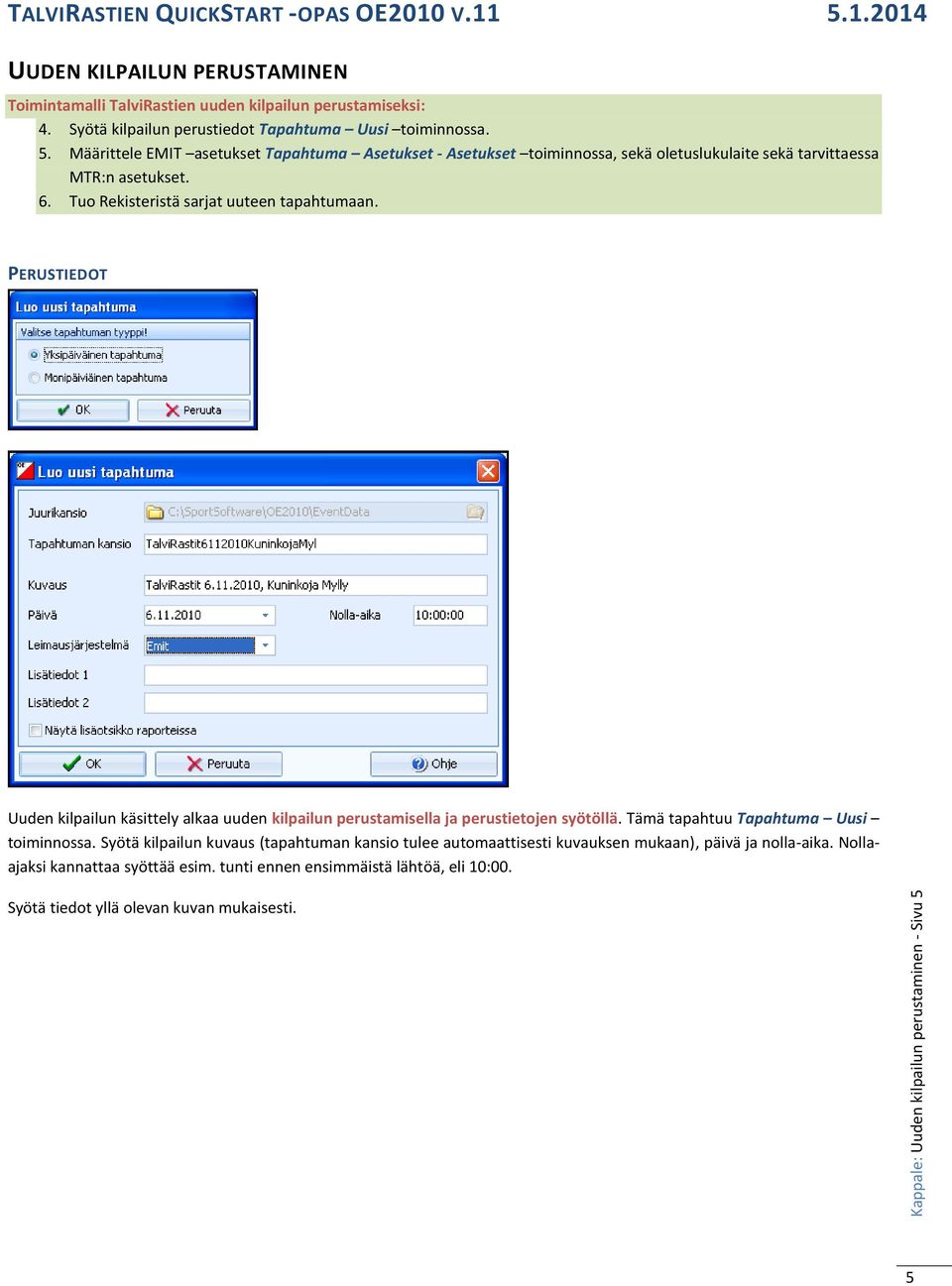 TALVIRASTIEN QUICKSTART -OPAS OE2010 V.11 5.1.2014

UUDEN KILPAILUN PERUSTAMINEN

Toimintamalli TalviRastien uuden kilpailun perustamiseksi:
4. Syötä kilpailun perustiedot Tapahtuma – Uusi –toiminnossa.
5. Määrittele EMIT –asetukset Tapahtuma – Asetukset - Asetukset –toiminnossa, sekä oletuslukulaite sekä tarvittaessa MTR:n asetukset.
6. Tuo Rekisteristä sarjat uuteen tapahtumaan.

PERUSTIEDOT

Luo uusi tapahtuma
Valitse tapahtuman tyyppi!
Yksipäiväinen tapahtuma
Monipäiväinen tapahtuma
OK
Peruuta

Luo uusi tapahtuma
Juurikansio C:\SportSoftware\OE2010\EventData
Tapahtuman kansio TalviRastit6112010KuninkojaMyl
Kuvaus TalviRastit 6.11.2010, Kuninkoja Mylly
Päivä 6.11.2010
Nolla-aika 10:00:00
Leimausjärjestelmä Emit
Lisätiedot 1
Lisätiedot 2
Näytä lisäotsikko raporteissa
OK
Peruuta
Ohje

Uuden kilpailun käsittely alkaa uuden kilpailun perustamisella ja perustietojen syötöllä. Tämä tapahtuu Tapahtuma – Uusi –toiminnossa. Syötä kilpailun kuvaus (tapahtuman kansio tulee automaattisesti kuvauksen mukaan), päivä ja nolla-aika. Nolla-ajaksi kannattaa syöttää esim. tunti ennen ensimmäistä lähtöä, eli 10:00.

Syötä tiedot yllä olevan kuvan mukaisesti.

Kappale: Uuden kilpailun perustaminen - Sivu 5

5